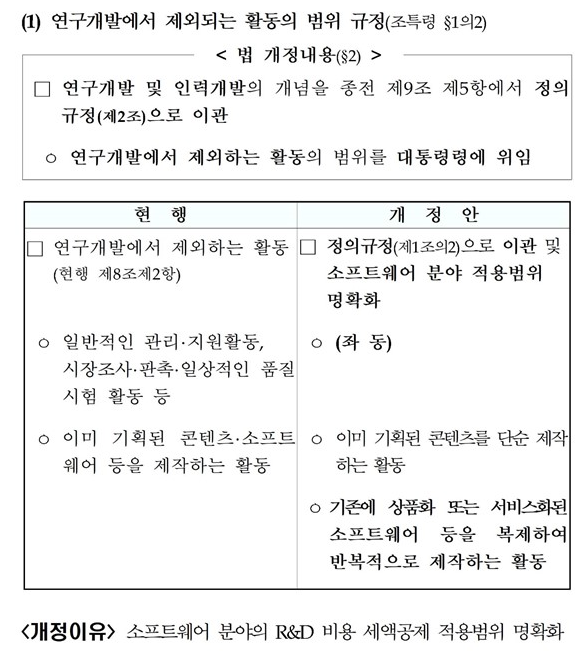 (1) 연구개발에서 제외되는 활동의 범위 규정(조특령 §1의2)

< 법 개정내용(§2) >

□ 연구개발 및 인력개발의 개념을 종전 제9조 제5항에서 정의 규정(제2조)으로 이관

○ 연구개발에서 제외하는 활동의 범위를 대통령령에 위임

| 현 행 | 개 정 안 |
|---|---|
| □ 연구개발에서 제외하는 활동 (현행 제8조제2항) | □ 정의규정(제1조의2)으로 이관 및 소프트웨어 분야 적용범위 명확화 |
| ○ 일반적인 관리·지원활동, 시장조사·판촉·일상적인 품질 시험 활동 등 | ○ (좌 동) |
| ○ 이미 기획된 콘텐츠·소프트웨어 등을 제작하는 활동 | ○ 이미 기획된 콘텐츠를 단순 제작하는 활동 |
| | ○ 기존에 상품화 또는 서비스화된 소프트웨어 등을 복제하여 반복적으로 제작하는 활동 |

<개정이유> 소프트웨어 분야의 R&D 비용 세액공제 적용범위 명확화